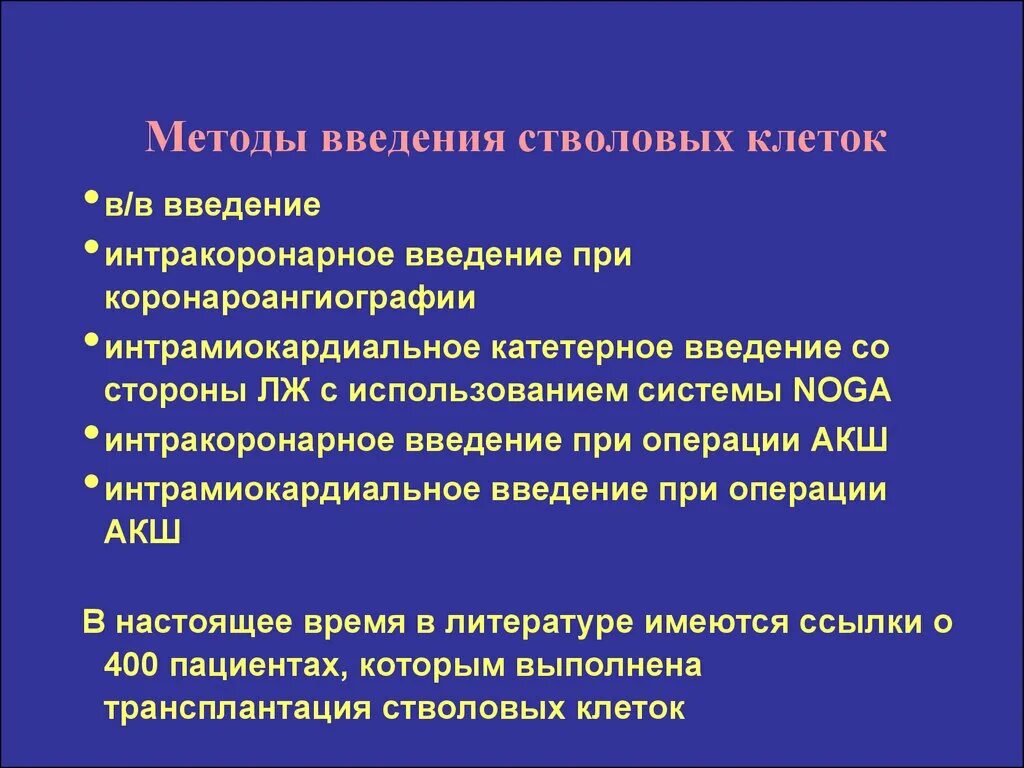 Методы введения стволовых клеток

• в/в введение
• интракоронарное введение при коронароангиографии
• интрамиокардиальное катетерное введение со стороны ЛЖ с использованием системы NOGA
• интракоронарное введение при операции АКШ
• интрамиокардиальное введение при операции АКШ

В настоящее время в литературе имеются ссылки о 400 пациентах, которым выполнена трансплантация стволовых клеток